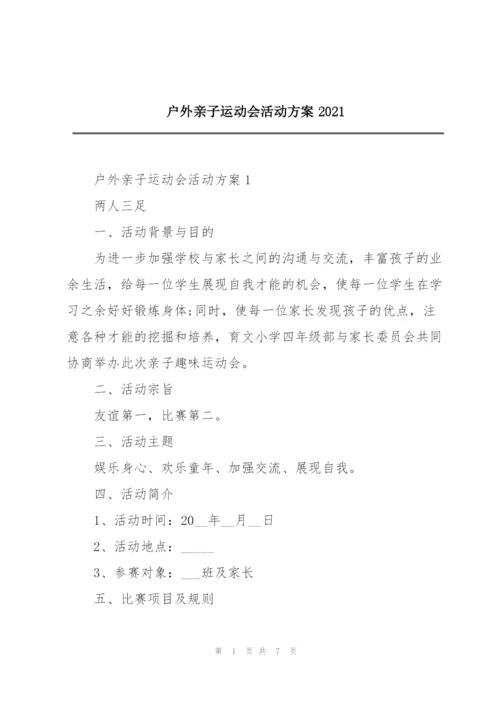 户外亲子运动会活动方案 2021

户外亲子运动会活动方案 1

两人三足

一、活动背景与目的

为进一步加强学校与家长之间的沟通与交流，丰富孩子的业余生活，给每一位学生展现自我才能的机会，使每一位学生在学习之余好好锻炼身体;同时，使每一位家长发现孩子的优点，注意各种才能的挖掘和培养，育文小学四年级部与家长委员会共同协商举办此次亲子趣味运动会。

二、活动宗旨

友谊第一，比赛第二。

三、活动主题

娱乐身心、欢乐童年、加强交流、展现自我。

四、活动简介

1、活动时间：20__年__月__日

2、活动地点：_____

3、参赛对象：___班及家长

五、比赛项目及规则

第 1 页 共 7 页